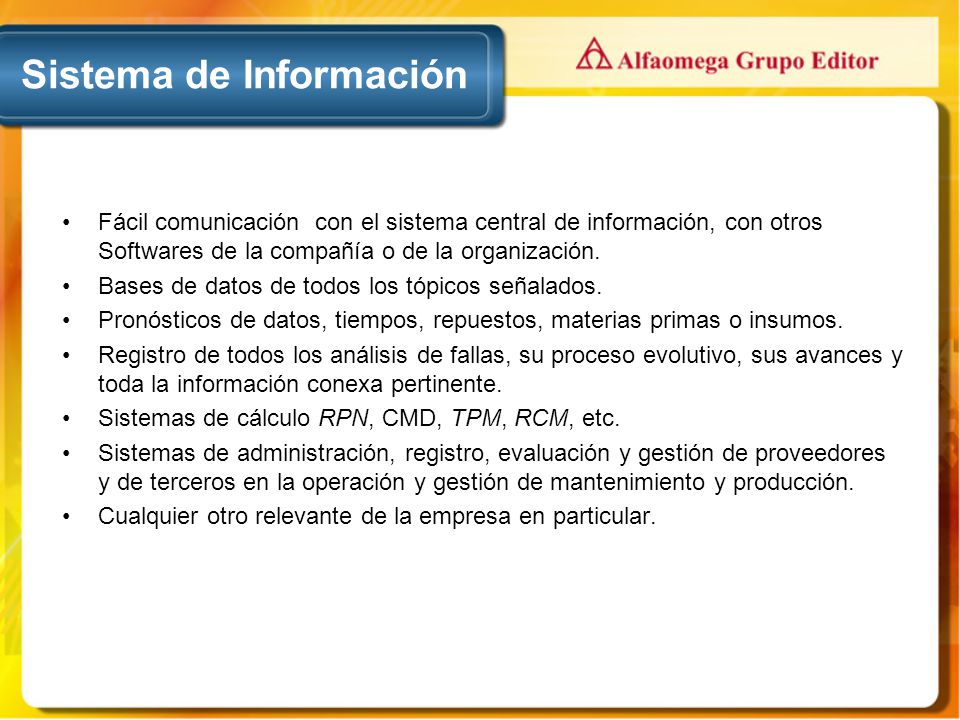 Sistema de Información

Alfaomega Grupo Editor

• Fácil comunicación con el sistema central de información, con otros Softwares de la compañía o de la organización.
• Bases de datos de todos los tópicos señalados.
• Pronósticos de datos, tiempos, repuestos, materias primas o insumos.
• Registro de todos los análisis de fallas, su proceso evolutivo, sus avances y toda la información conexa pertinente.
• Sistemas de cálculo RPN, CMD, TPM, RCM, etc.
• Sistemas de administración, registro, evaluación y gestión de proveedores y de terceros en la operación y gestión de mantenimiento y producción.
• Cualquier otro relevante de la empresa en particular.